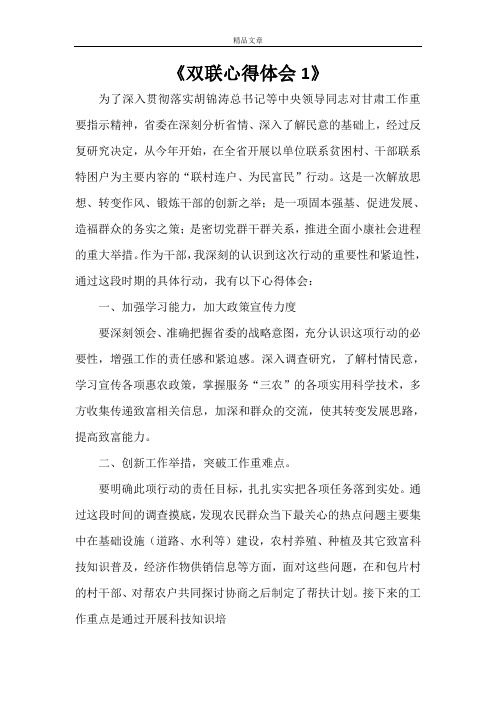 精品文章

《双联心得体会 1》

为了深入贯彻落实胡锦涛总书记等中央领导同志对甘肃工作重要指示精神，省委在深刻分析省情、深入了解民意的基础上，经过反复研究决定，从今年开始，在全省开展以单位联系贫困村、干部联系特困户为主要内容的“联村连户、为民富民”行动。这是一次解放思想、转变作风、锻炼干部的创新之举；是一项固本强基、促进发展、造福群众的务实之策；是密切党群干群关系，推进全面小康社会进程的重大举措。作为干部，我深刻的认识到这次行动的重要性和紧迫性，通过这段时期的具体行动，我有以下心得体会：

一、加强学习能力，加大政策宣传力度

要深刻领会、准确把握省委的战略意图，充分认识这项行动的必要性，增强工作的责任感和紧迫感。深入调查研究，了解村情民意，学习宣传各项惠农政策，掌握服务“三农”的各项实用科学技术，多方收集传递致富相关信息，加深和群众的交流，使其转变发展思路，提高致富能力。

二、创新工作举措，突破工作重难点。

要明确此项行动的责任目标，扎扎实实把各项任务落到实处。通过这段时间的调查摸底，发现农民群众当下最关心的热点问题主要集中在基础设施（道路、水利等）建设，农村养殖、种植及其它致富科技知识普及，经济作物供销信息等方面，面对这些问题，在和包片村的村干部、对帮农户共同探讨协商之后制定了帮扶计划。接下来的工作重点是通过开展科技知识培